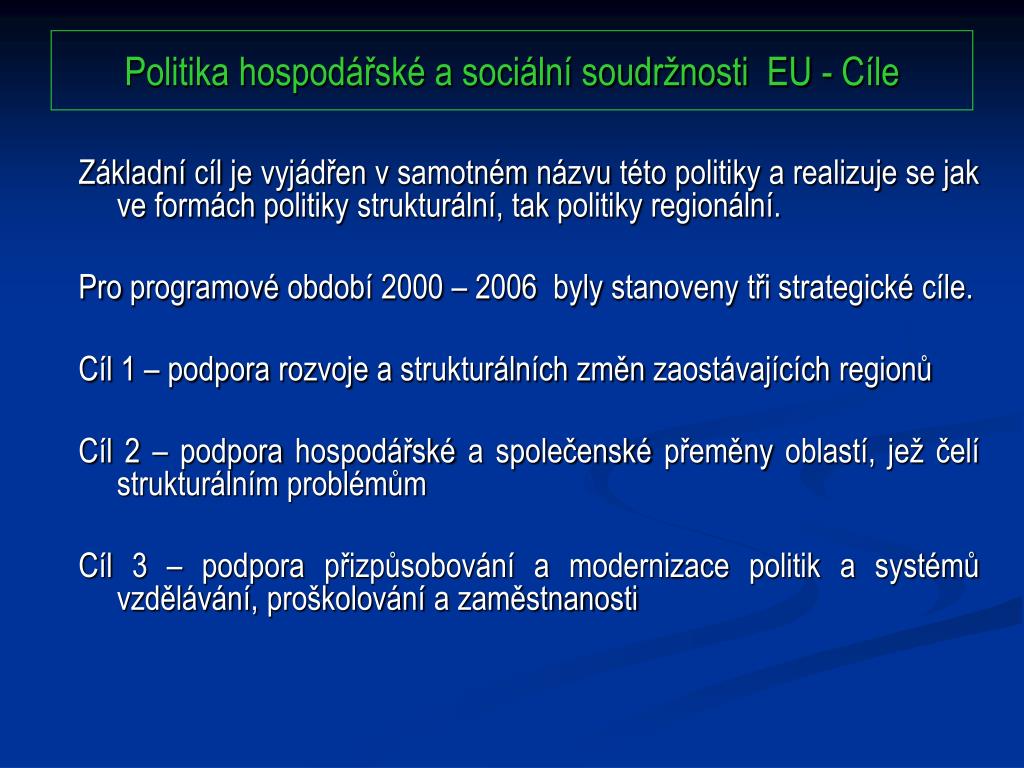 Politika hospodářské a sociální soudržnosti EU - Cíle

Základní cíl je vyjádřen v samotném názvu této politiky a realizuje se jak ve formách politiky strukturální, tak politiky regionální.

Pro programové období 2000 – 2006 byly stanoveny tři strategické cíle.

Cíl 1 – podpora rozvoje a strukturálních změn zaostávajících regionů

Cíl 2 – podpora hospodářské a společenské přeměny oblastí, jež čelí strukturálním problémům

Cíl 3 – podpora přizpůsobování a modernizace politik a systémů vzdělávání, proškolování a zaměstnanosti